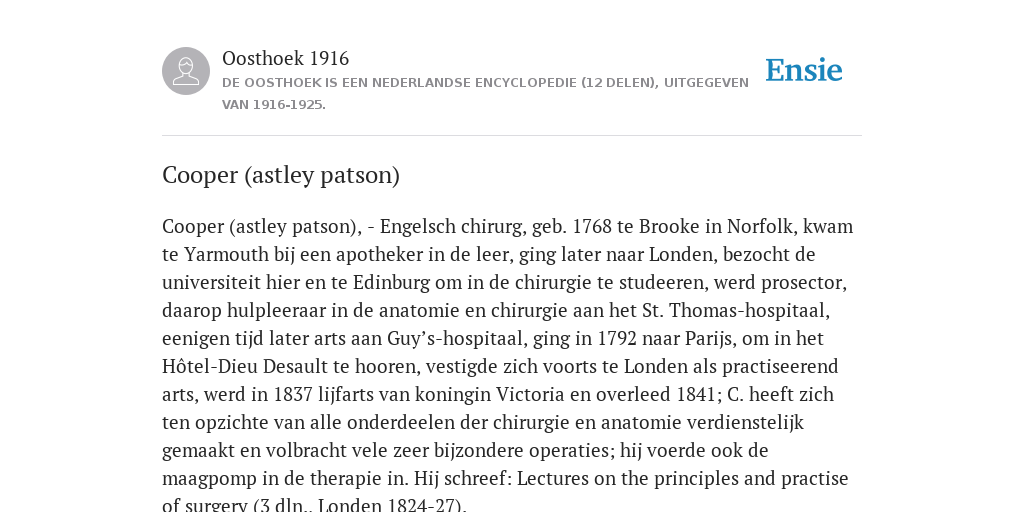 Oosthoek 1916
DE OOSTHOEK IS EEN NEDERLANDSE ENCYCLOPEDIE (12 DELEN), UITGEGEVEN VAN 1916-1925.

Ensie

Cooper (astley patson)

Cooper (astley patson), - Engelsch chirurg, geb. 1768 te Brooke in Norfolk, kwam te Yarmouth bij een apotheker in de leer, ging later naar Londen, bezocht de universiteit hier en te Edinburg om in de chirurgie te studeeren, werd prosector, daarop hulpleeraar in de anatomie en chirurgie aan het St. Thomas-hospitaal, eenigen tijd later arts aan Guy's-hospitaal, ging in 1792 naar Parijs, om in het Hôtel-Dieu Desault te hooren, vestigde zich voorts te Londen als practiseerend arts, werd in 1837 lijfarts van koningin Victoria en overleed 1841; C. heeft zich ten opzichte van alle onderdeelen der chirurgie en anatomie verdienstelijk gemaakt en volbracht vele zeer bijzondere operaties; hij voerde ook de maagpomp in de therapie in. Hij schreef: Lectures on the principles and practise of surgery (3 dln., Londen 1824-27).